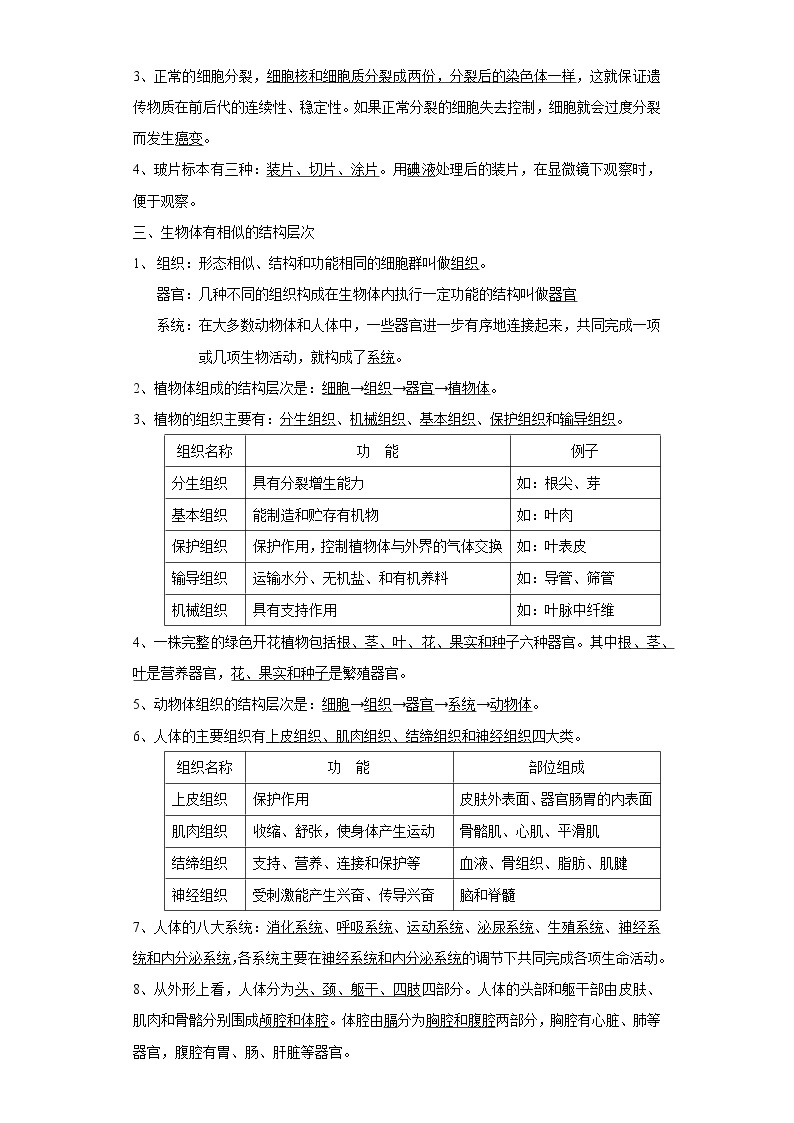 3、正常的细胞分裂，细胞核和细胞质分裂成两份，分裂后的染色体一样，这就保证遗传物质在前后代的连续性、稳定性。如果正常分裂的细胞失去控制，细胞就会过度分裂而发生癌变。

4、玻片标本有三种：装片、切片、涂片。用碘液处理后的装片，在显微镜下观察时，便于观察。

三、生物体有相似的结构层次

1、组织：形态相似、结构和功能相同的细胞群叫做组织。

器官：几种不同的组织构成在生物体内执行一定功能的结构叫做器官

系统：在大多数动物体和人体中，一些器官进一步有序地连接起来，共同完成一项或几项生物活动，就构成了系统。

2、植物体组成的结构层次是：细胞→组织→器官→植物体。

3、植物的组织主要有：分生组织、机械组织、基本组织、保护组织和输导组织。

| 组织名称 | 功　能 | 例子 |
|---|---|---|
| 分生组织 | 具有分裂增生能力 | 如：根尖、芽 |
| 基本组织 | 能制造和贮存有机物 | 如：叶肉 |
| 保护组织 | 保护作用，控制植物体与外界的气体交换 | 如：叶表皮 |
| 输导组织 | 运输水分、无机盐、和有机养料 | 如：导管、筛管 |
| 机械组织 | 具有支持作用 | 如：叶脉中纤维 |

4、一株完整的绿色开花植物包括根、茎、叶、花、果实和种子六种器官。其中根、茎、叶是营养器官，花、果实和种子是繁殖器官。

5、动物体组织的结构层次是：细胞→组织→器官→系统→动物体。

6、人体的主要组织有上皮组织、肌肉组织、结缔组织和神经组织四大类。

| 组织名称 | 功　能 | 部位组成 |
|---|---|---|
| 上皮组织 | 保护作用 | 皮肤外表面、器官肠胃的内表面 |
| 肌肉组织 | 收缩、舒张，使身体产生运动 | 骨骼肌、心肌、平滑肌 |
| 结缔组织 | 支持、营养、连接和保护等 | 血液、骨组织、脂肪、肌腱 |
| 神经组织 | 受刺激能产生兴奋、传导兴奋 | 脑和脊髓 |

7、人体的八大系统：消化系统、呼吸系统、运动系统、泌尿系统、生殖系统、神经系统和内分泌系统，各系统主要在神经系统和内分泌系统的调节下共同完成各项生命活动。

8、从外形上看，人体分为头、颈、躯干、四肢四部分。人体的头部和躯干部由皮肤、肌肉和骨骼分别围成颅腔和体腔。体腔由膈分为胸腔和腹腔两部分，胸腔有心脏、肺等器官，腹腔有胃、肠、肝脏等器官。